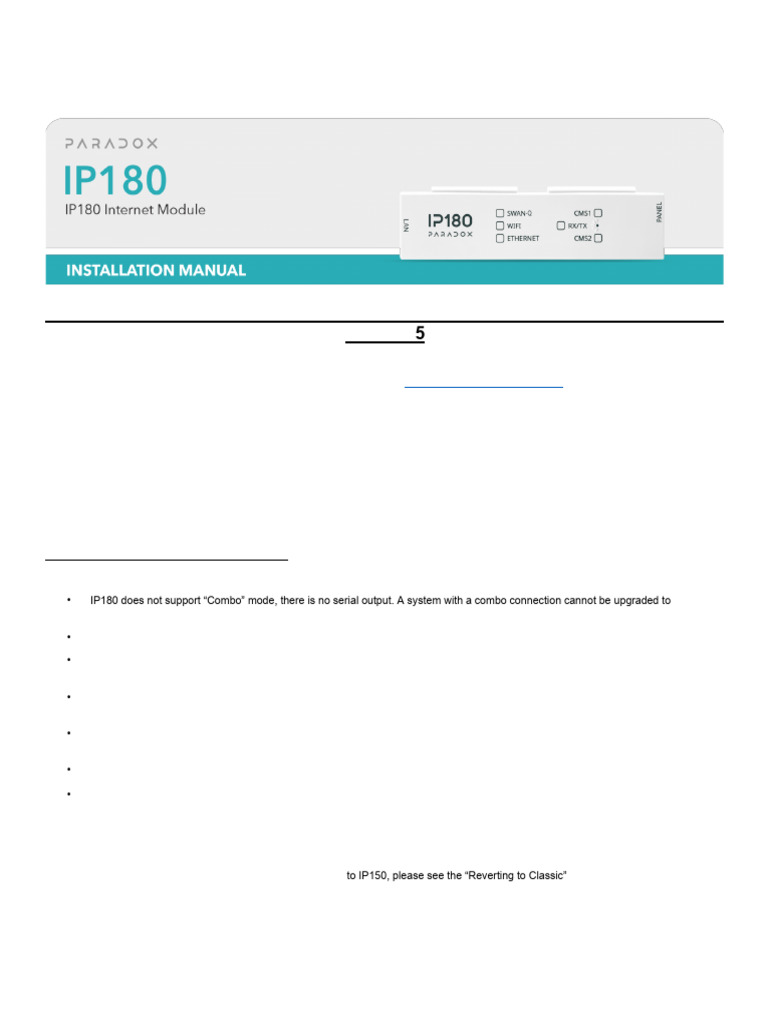 PARADOX

IP180

IP180 Internet Module

LAN

IP180

PARADOX

SWAN-Q

WIFI

ETHERNET

CMS1

RX/TX

CMS2

PANEL

INSTALLATION MANUAL

5

• IP180 does not support "Combo" mode, there is no serial output. A system with a combo connection cannot be upgraded to

•

•

•

•

•

•

to IP150, please see the "Reverting to Classic"